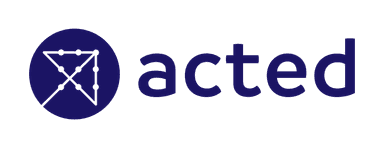 acted